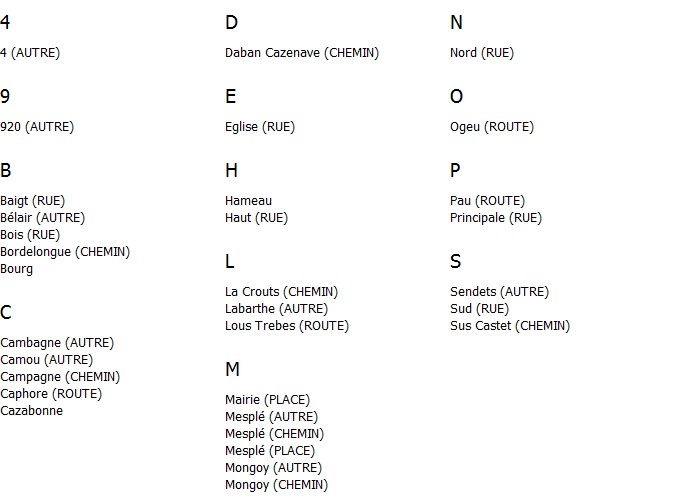 4

4 (AUTRE)

9

920 (AUTRE)

B

Baigt (RUE)
Bélair (AUTRE)
Bois (RUE)
Bordelongue (CHEMIN)
Bourg

C

Cambagne (AUTRE)
Camou (AUTRE)
Campagne (CHEMIN)
Caphore (ROUTE)
Cazabonne

D

Daban Cazenave (CHEMIN)

E

Eglise (RUE)

H

Hameau
Haut (RUE)

L

La Crouts (CHEMIN)
Labarthe (AUTRE)
Lous Trebes (ROUTE)

M

Mairie (PLACE)
Mesplé (AUTRE)
Mesplé (CHEMIN)
Mesplé (PLACE)
Mongoy (AUTRE)
Mongoy (CHEMIN)

N

Nord (RUE)

O

Ogeu (ROUTE)

P

Pau (ROUTE)
Principale (RUE)

S

Sendets (AUTRE)
Sud (RUE)
Sus Castet (CHEMIN)